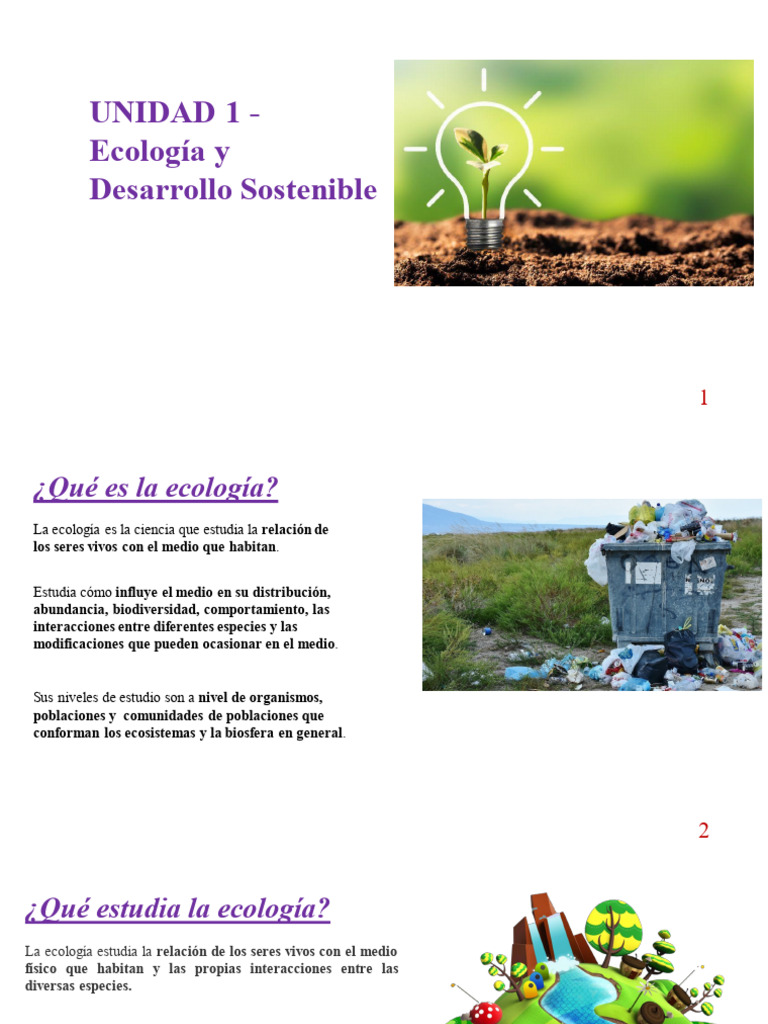 UNIDAD 1 -
Ecología y
Desarrollo Sostenible

1

¿Qué es la ecología?

La ecología es la ciencia que estudia la relación de los seres vivos con el medio que habitan.

Estudia cómo influye el medio en su distribución, abundancia, biodiversidad, comportamiento, las interacciones entre diferentes especies y las modificaciones que pueden ocasionar en el medio.

Sus niveles de estudio son a nivel de organismos, poblaciones y comunidades de poblaciones que conforman los ecosistemas y la biosfera en general.

2

¿Qué estudia la ecología?

La ecología estudia la relación de los seres vivos con el medio físico que habitan y las propias interacciones entre las diversas especies.